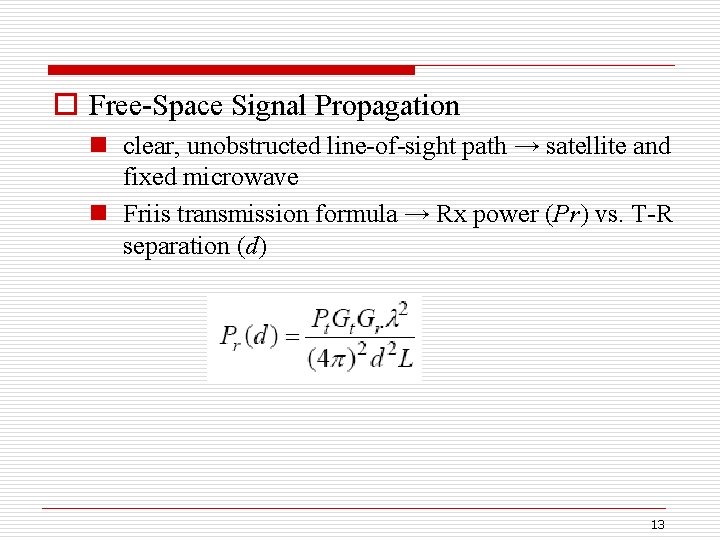 Free-Space Signal Propagation

clear, unobstructed line-of-sight path → satellite and fixed microwave

Friis transmission formula → Rx power ($Pr$) vs. T-R separation ($d$)

$P_r(d) = \frac{P_t G_t G_r \lambda^2}{(4\pi)^2 d^2 L}$

13